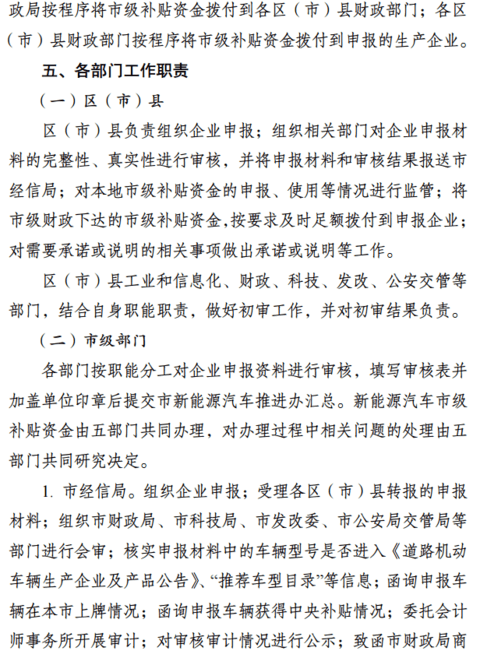 政局按程序将市级补贴资金拨付到各区（市）县财政部门；各区（市）县财政部门按程序将市级补贴资金拨付到申报的生产企业。

五、各部门工作职责

（一）区（市）县

区（市）县负责组织企业申报；组织相关部门对企业申报材料的完整性、真实性进行审核，并将申报材料和审核结果报送市经信局；对本地市级补贴资金的申报、使用等情况进行监管；将市级财政下达的市级补贴资金,按要求及时足额拨付到申报企业；对需要承诺或说明的相关事项做出承诺或说明等工作。

区（市）县工业和信息化、财政、科技、发改、公安交管等部门，结合自身职能职责，做好初审工作，并对初审结果负责。

（二）市级部门

各部门按职能分工对企业申报资料进行审核，填写审核表并加盖单位印章后提交市新能源汽车推进办汇总。新能源汽车市级补贴资金由五部门共同办理，对办理过程中相关问题的处理由五部门共同研究决定。

1. 市经信局。组织企业申报；受理各区（市）县转报的申报材料；组织市财政局、市科技局、市发改委、市公安局交管局等部门进行会审；核实申报材料中的车辆型号是否进入《道路机动车辆生产企业及产品公告》、“推荐车型目录”等信息；函询申报车辆在本市上牌情况；函询申报车辆获得中央补贴情况；委托会计师事务所开展审计；对审核审计情况进行公示；致函市财政局商